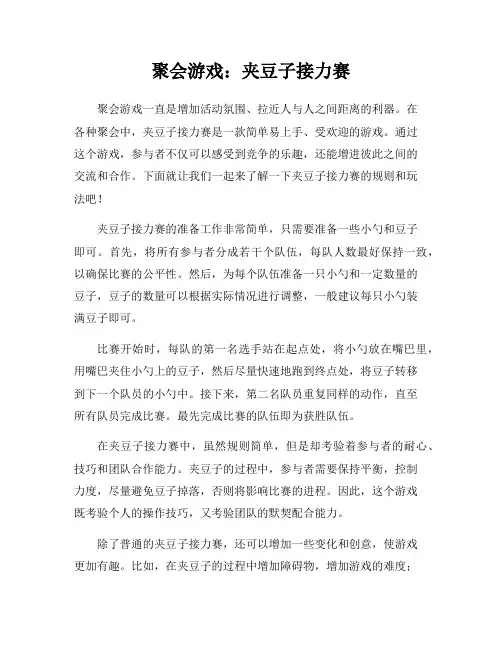 聚会游戏：夹豆子接力赛

聚会游戏一直是增加活动氛围、拉近人与人之间距离的利器。在各种聚会中，夹豆子接力赛是一款简单易上手、受欢迎的游戏。通过这个游戏，参与者不仅可以感受到竞争的乐趣，还能增进彼此之间的交流和合作。下面就让我们一起来了解一下夹豆子接力赛的规则和玩法吧！

夹豆子接力赛的准备工作非常简单，只需要准备一些小勺和豆子即可。首先，将所有参与者分成若干个队伍，每队人数最好保持一致，以确保比赛的公平性。然后，为每个队伍准备一只小勺和一定数量的豆子，豆子的数量可以根据实际情况进行调整，一般建议每只小勺装满豆子即可。

比赛开始时，每队的第一名选手站在起点处，将小勺放在嘴巴里，用嘴巴夹住小勺上的豆子，然后尽量快速地跑到终点处，将豆子转移到下一个队员的小勺中。接下来，第二名队员重复同样的动作，直至所有队员完成比赛。最先完成比赛的队伍即为获胜队伍。

在夹豆子接力赛中，虽然规则简单，但是却考验着参与者的耐心、技巧和团队合作能力。夹豆子的过程中，参与者需要保持平衡，控制力度，尽量避免豆子掉落，否则将影响比赛的进程。因此，这个游戏既考验个人的操作技巧，又考验团队的默契配合能力。

除了普通的夹豆子接力赛，还可以增加一些变化和创意，使游戏更加有趣。比如，在夹豆子的过程中增加障碍物，增加游戏的难度；